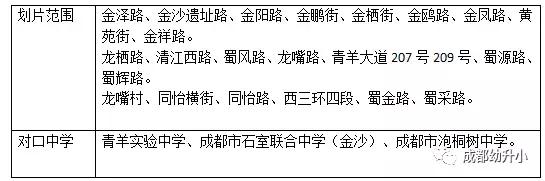 | 划片范围 | 金泽路、金沙遗址路、金阳路、金鹏街、金栖街、金鸥路、金凤路、黄苑街、金祥路。<br>龙栖路、清江西路、蜀风路、龙嘴路、青羊大道 207 号 209 号、蜀源路、蜀辉路。<br>龙嘴村、同怡横街、同怡路、西三环四段、蜀金路、蜀采路。 |
|---|---|
| 对口中学 | 青羊实验中学、成都市石室联合中学（金沙）、成都市泡桐树中学。 |

成都幼升小